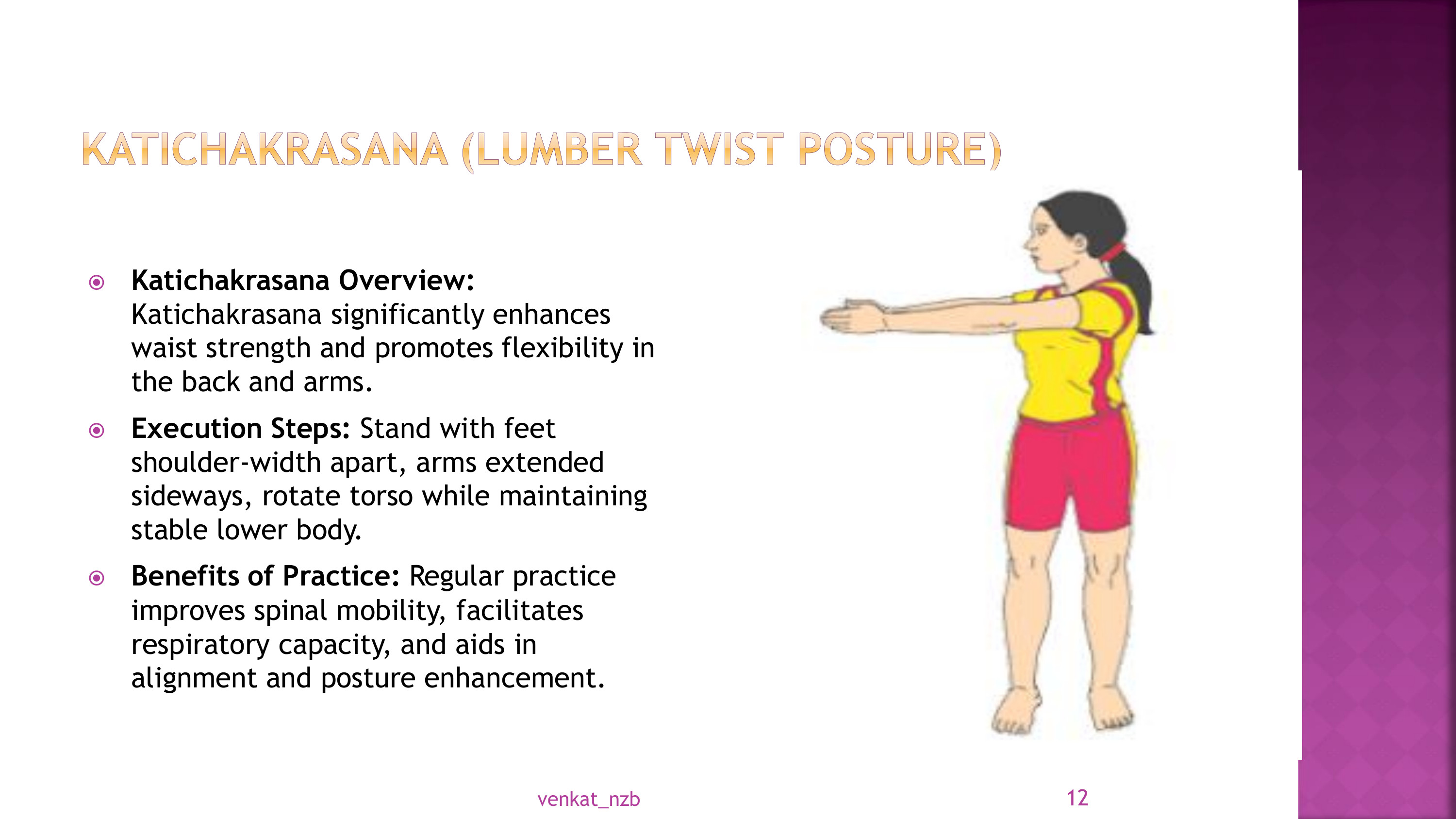 KATICHAKRASANA (LUMBER TWIST POSTURE)

Katichakrasana Overview: Katichakrasana significantly enhances waist strength and promotes flexibility in the back and arms.

Execution Steps: Stand with feet shoulder-width apart, arms extended sideways, rotate torso while maintaining stable lower body.

Benefits of Practice: Regular practice improves spinal mobility, facilitates respiratory capacity, and aids in alignment and posture enhancement.

venkat_nzb

12